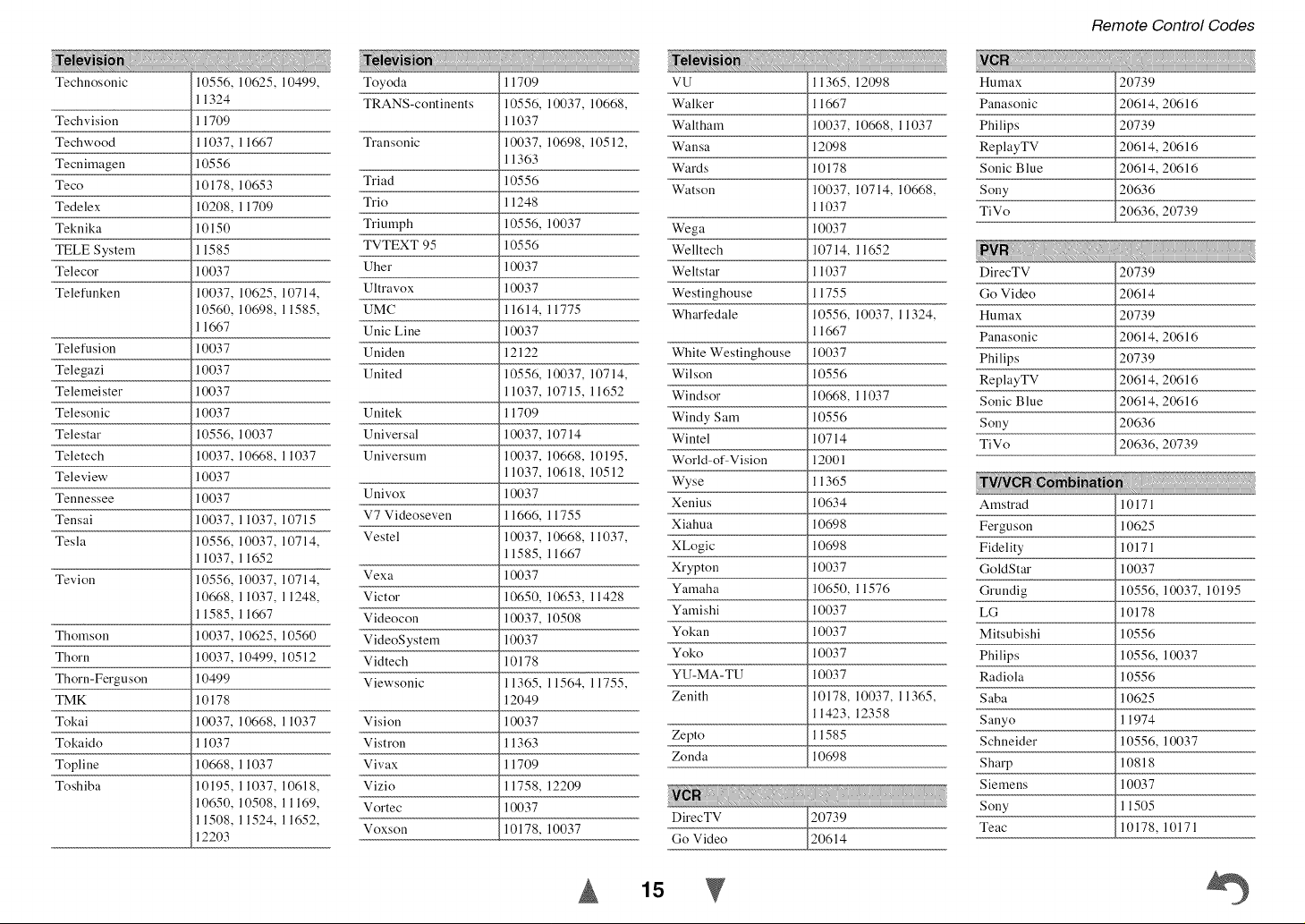 Remote Control Codes

| Television | |
|---|---|
| Technosonic | 10556, 10625, 10499, 11324 |
| Techvision | 11709 |
| Techwood | 11037, 11667 |
| Tecnimagen | 10556 |
| Teco | 10178, 10653 |
| Tedelex | 10208, 11709 |
| Teknika | 10150 |
| TELE System | 11585 |
| Telecor | 10037 |
| Telefunken | 10037, 10625, 10714, 10560, 10698, 11585, 11667 |
| Telefusion | 10037 |
| Telegazi | 10037 |
| Telemeister | 10037 |
| Telesonic | 10037 |
| Telestar | 10556, 10037 |
| Teletech | 10037, 10668, 11037 |
| Teleview | 10037 |
| Tennessee | 10037 |
| Tensai | 10037, 11037, 10715 |
| Tesla | 10556, 10037, 10714, 11037, 11652 |
| Tevion | 10556, 10037, 10714, 10668, 11037, 11248, 11585, 11667 |
| Thomson | 10037, 10625, 10560 |
| Thorn | 10037, 10499, 10512 |
| Thorn-Ferguson | 10499 |
| TMK | 10178 |
| Tokai | 10037, 10668, 11037 |
| Tokaido | 11037 |
| Topline | 10668, 11037 |
| Toshiba | 10195, 11037, 10618, 10650, 10508, 11169, 11508, 11524, 11652, 12203 |

| Television | |
|---|---|
| Toyoda | 11709 |
| TRANS-continents | 10556, 10037, 10668, 11037 |
| Transonic | 10037, 10698, 10512, 11363 |
| Triad | 10556 |
| Trio | 11248 |
| Triumph | 10556, 10037 |
| TVTEXT 95 | 10556 |
| Uher | 10037 |
| Ultravox | 10037 |
| UMC | 11614, 11775 |
| Unic Line | 10037 |
| Uniden | 12122 |
| United | 10556, 10037, 10714, 11037, 10715, 11652 |
| Unitek | 11709 |
| Universal | 10037, 10714 |
| Universum | 10037, 10668, 10195, 11037, 10618, 10512 |
| Univox | 10037 |
| V7 Videoseven | 11666, 11755 |
| Vestel | 10037, 10668, 11037, 11585, 11667 |
| Vexa | 10037 |
| Victor | 10650, 10653, 11428 |
| Videocon | 10037, 10508 |
| VideoSystem | 10037 |
| Vidtech | 10178 |
| Viewsonic | 11365, 11564, 11755, 12049 |
| Vision | 10037 |
| Vistron | 11363 |
| Vivax | 11709 |
| Vizio | 11758, 12209 |
| Vortec | 10037 |
| Voxson | 10178, 10037 |

| Television | |
|---|---|
| VU | 11365, 12098 |
| Walker | 11667 |
| Waltham | 10037, 10668, 11037 |
| Wansa | 12098 |
| Wards | 10178 |
| Watson | 10037, 10714, 10668, 11037 |
| Wega | 10037 |
| Welltech | 10714, 11652 |
| Weltstar | 11037 |
| Westinghouse | 11755 |
| Wharfedale | 10556, 10037, 11324, 11667 |
| White Westinghouse | 10037 |
| Wilson | 10556 |
| Windsor | 10668, 11037 |
| Windy Sam | 10556 |
| Wintel | 10714 |
| World-of-Vision | 12001 |
| Wyse | 11365 |
| Xenius | 10634 |
| Xiahua | 10698 |
| XLogic | 10698 |
| Xrypton | 10037 |
| Yamaha | 10650, 11576 |
| Yamishi | 10037 |
| Yokan | 10037 |
| Yoko | 10037 |
| YU-MA-TU | 10037 |
| Zenith | 10178, 10037, 11365, 11423, 12358 |
| Zepto | 11585 |
| Zonda | 10698 |

| VCR | |
|---|---|
| DirecTV | 20739 |
| Go Video | 20614 |

| VCR | |
|---|---|
| Humax | 20739 |
| Panasonic | 20614, 20616 |
| Philips | 20739 |
| ReplayTV | 20614, 20616 |
| Sonic Blue | 20614, 20616 |
| Sony | 20636 |
| TiVo | 20636, 20739 |

| PVR | |
|---|---|
| DirecTV | 20739 |
| Go Video | 20614 |
| Humax | 20739 |
| Panasonic | 20614, 20616 |
| Philips | 20739 |
| ReplayTV | 20614, 20616 |
| Sonic Blue | 20614, 20616 |
| Sony | 20636 |
| TiVo | 20636, 20739 |

| TV/VCR Combination | |
|---|---|
| Amstrad | 10171 |
| Ferguson | 10625 |
| Fidelity | 10171 |
| GoldStar | 10037 |
| Grundig | 10556, 10037, 10195 |
| LG | 10178 |
| Mitsubishi | 10556 |
| Philips | 10556, 10037 |
| Radiola | 10556 |
| Saba | 10625 |
| Sanyo | 11974 |
| Schneider | 10556, 10037 |
| Sharp | 10818 |
| Siemens | 10037 |
| Sony | 11505 |
| Teac | 10178, 10171 |

15